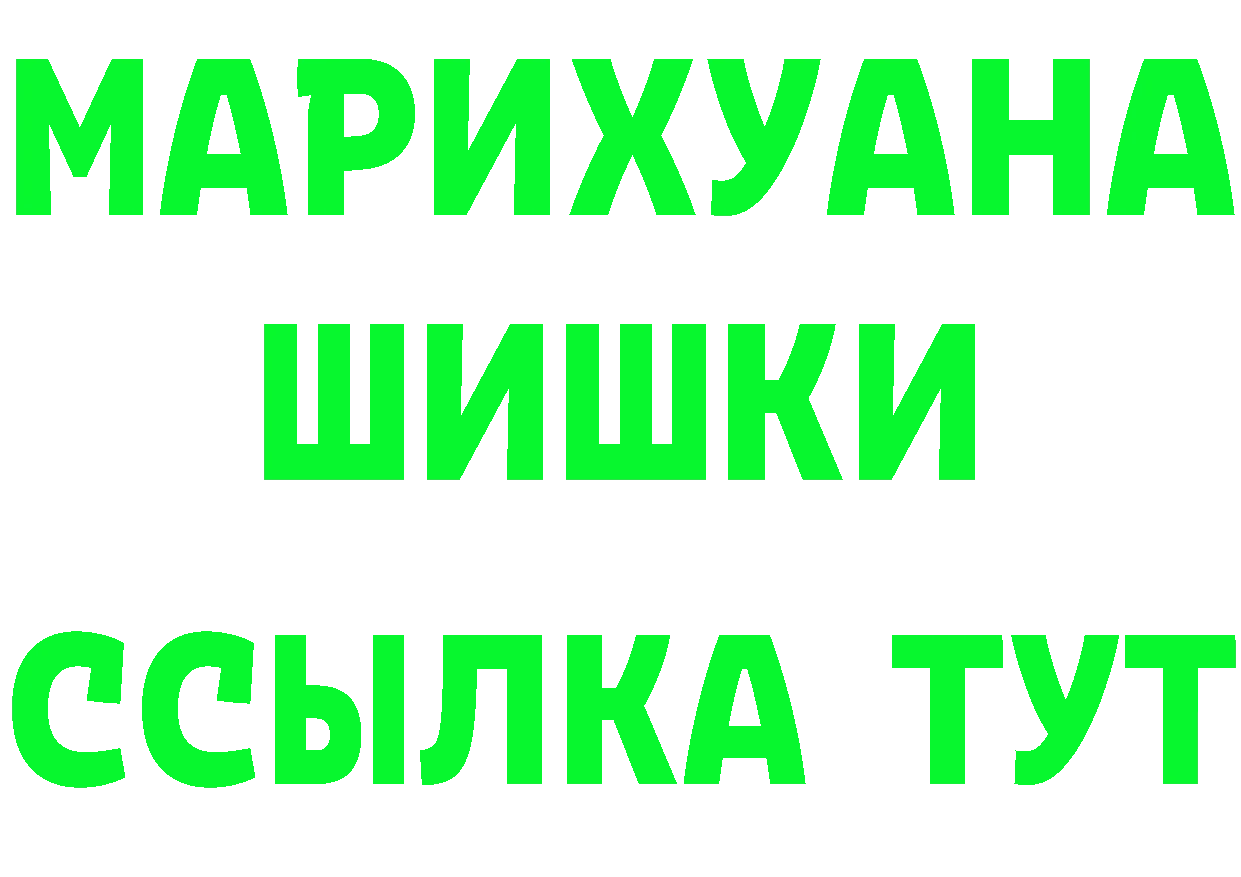 МАРИХУАНА
ШИШКИ
ССЫЛКА ТУТ